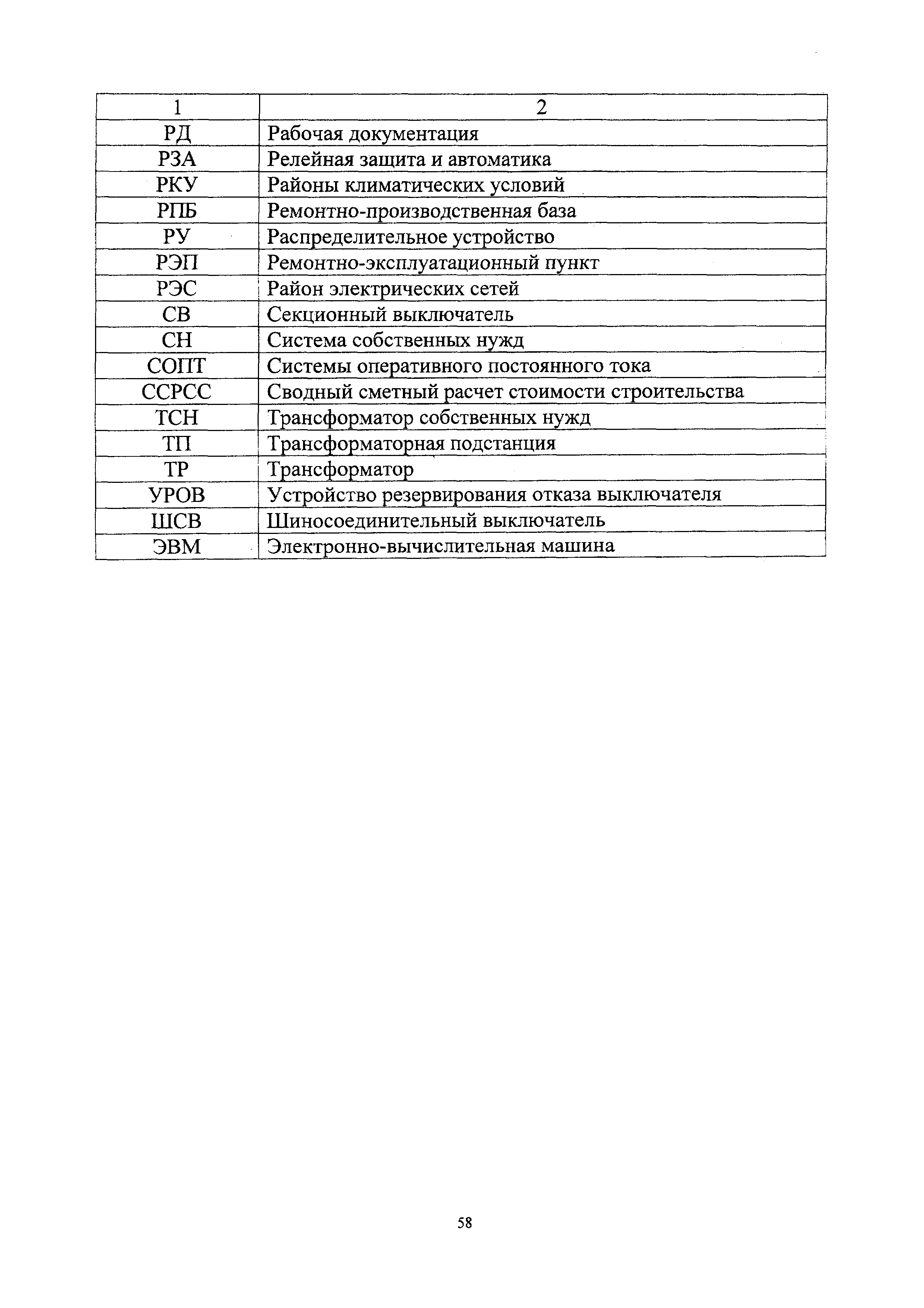 | 1 | 2 |
|---|---|
| РД | Рабочая документация |
| РЗА | Релейная защита и автоматика |
| РКУ | Районы климатических условий |
| РПБ | Ремонтно-производственная база |
| РУ | Распределительное устройство |
| РЭП | Ремонтно-эксплуатационный пункт |
| РЭС | Район электрических сетей |
| СВ | Секционный выключатель |
| СН | Система собственных нужд |
| СОПТ | Системы оперативного постоянного тока |
| ССРСС | Сводный сметный расчет стоимости строительства |
| ТСН | Трансформатор собственных нужд |
| ТП | Трансформаторная подстанция |
| ТР | Трансформатор |
| УРОВ | Устройство резервирования отказа выключателя |
| ШСВ | Шиносоединительный выключатель |
| ЭВМ | Электронно-вычислительная машина |

58